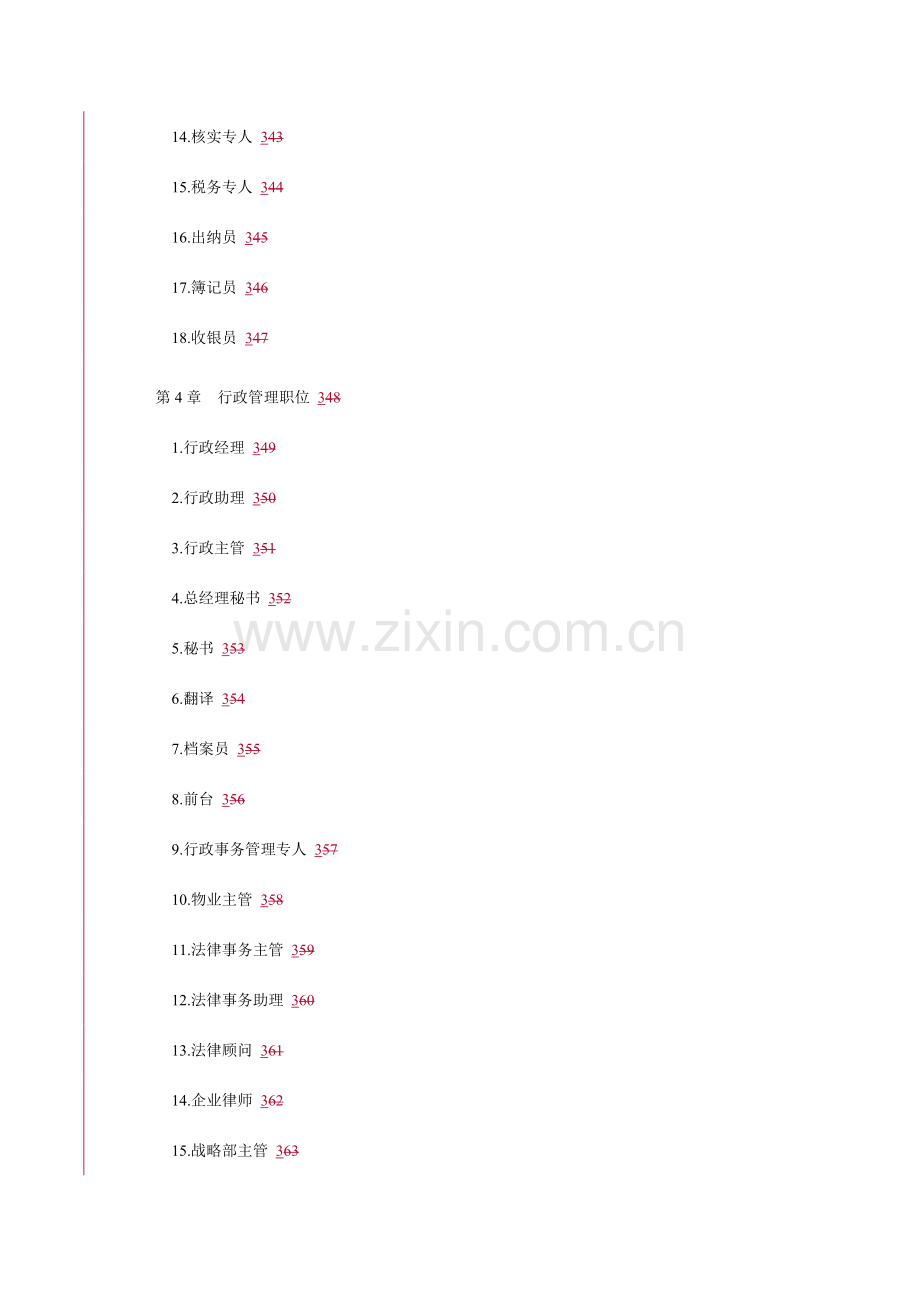 14.核实专人 343

15.税务专人 344

16.出纳员 345

17.簿记员 346

18.收银员 347

第4章 行政管理职位 348

1.行政经理 349

2.行政助理 350

3.行政主管 351

4.总经理秘书 352

5.秘书 353

6.翻译 354

7.档案员 355

8.前台 356

9.行政事务管理专人 357

10.物业主管 358

11.法律事务主管 359

12.法律事务助理 360

13.法律顾问 361

14.企业律师 362

15.战略部主管 363

www.zixin.com.cn